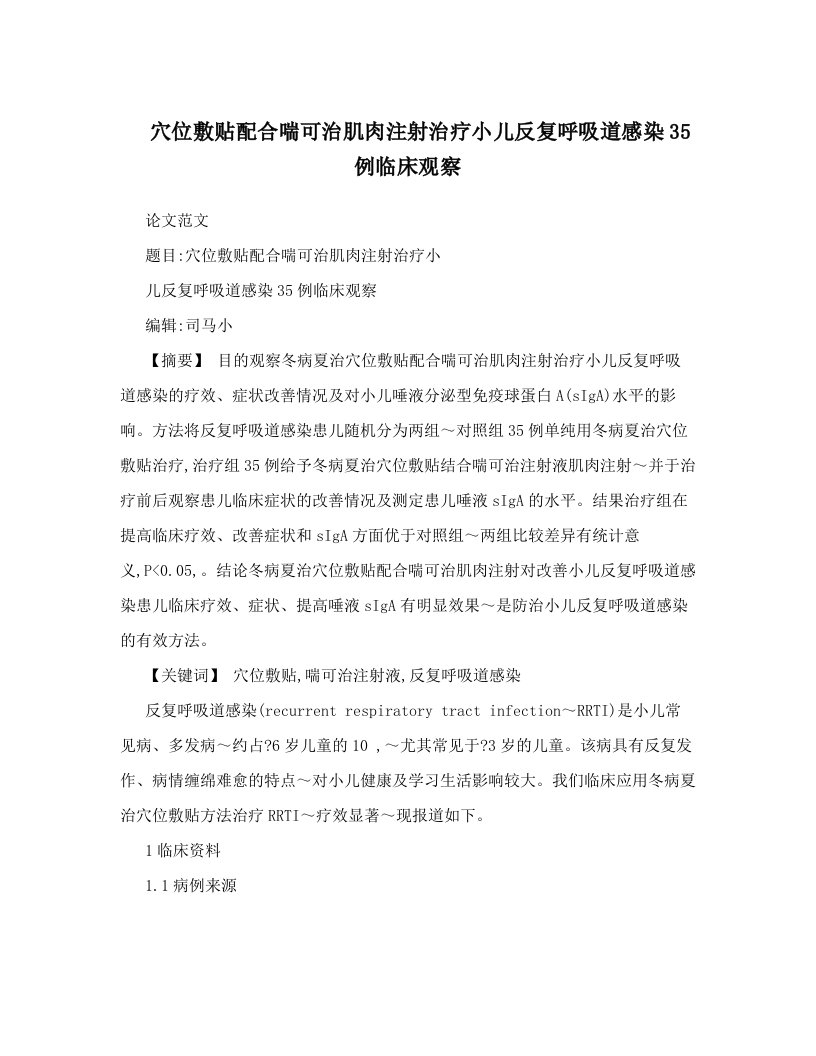 穴位敷贴配合喘可治肌肉注射治疗小儿反复呼吸道感染35例临床观察

论文范文

题目:穴位敷贴配合喘可治肌肉注射治疗小

儿反复呼吸道感染35例临床观察

编辑:司马小

【摘要】 目的观察冬病夏治穴位敷贴配合喘可治肌肉注射治疗小儿反复呼吸道感染的疗效、症状改善情况及对小儿唾液分泌型免疫球蛋白A(sIgA)水平的影响。方法将反复呼吸道感染患儿随机分为两组～对照组35例单纯用冬病夏治穴位敷贴治疗,治疗组35例给予冬病夏治穴位敷贴结合喘可治注射液肌肉注射～并于治疗前后观察患儿临床症状的改善情况及测定患儿唾液sIgA的水平。结果治疗组在提高临床疗效、改善症状和sIgA方面优于对照组～两组比较差异有统计意义,P<0.05,。结论冬病夏治穴位敷贴配合喘可治肌肉注射对改善小儿反复呼吸道感染患儿临床疗效、症状、提高唾液sIgA有明显效果～是防治小儿反复呼吸道感染的有效方法。

【关键词】 穴位敷贴,喘可治注射液,反复呼吸道感染

反复呼吸道感染(recurrent respiratory tract infection～RRTI)是小儿常见病、多发病～约占?6岁儿童的10 ,～尤其常见于?3岁的儿童。该病具有反复发作、病情缠绵难愈的特点～对小儿健康及学习生活影响较大。我们临床应用冬病夏治穴位敷贴方法治疗RRTI～疗效显著～现报道如下。

1临床资料

1.1病例来源